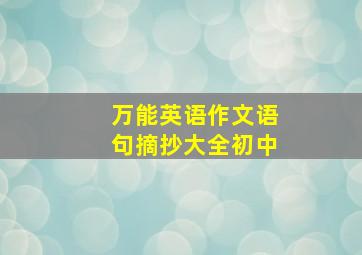 万能英语作文语句摘抄大全初中